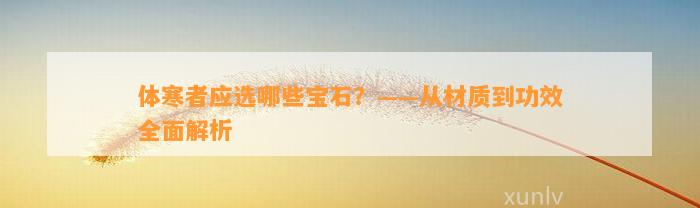 体寒者应选哪些宝石？——从材质到功效全面解析

xunlv